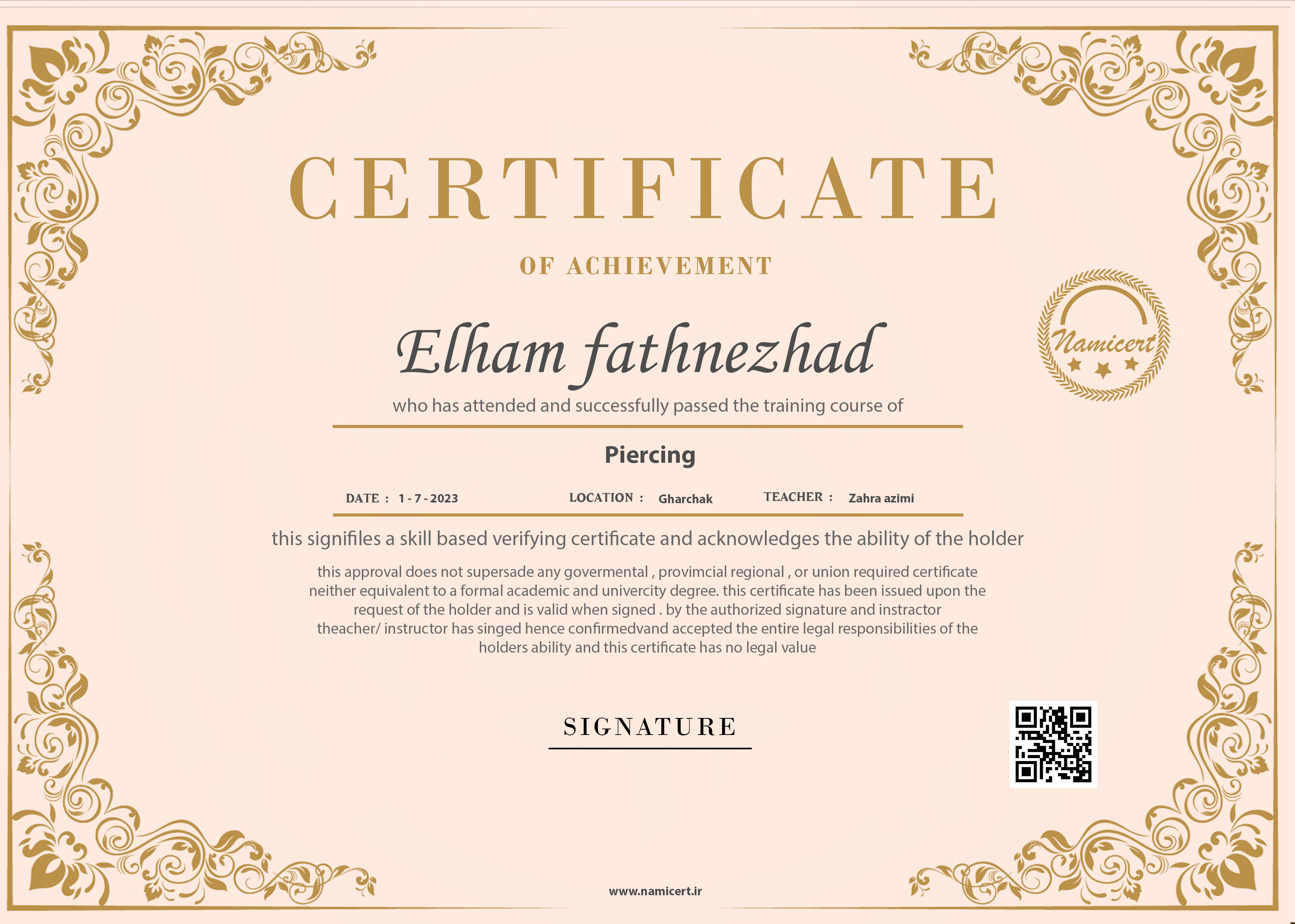 CERTIFICATE

OF ACHIEVEMENT

Namicert

Elham fathnezhad

who has attended and successfully passed the training course of

Piercing

DATE : 1 - 7 - 2023 LOCATION : Gharchak TEACHER : Zahra azimi

this signifiles a skill based verifying certificate and acknowledges the ability of the holder

this approval does not supersade any govermental , provimcial regional , or union required certificate neither equivalent to a formal academic and univercity degree. this certificate has been issued upon the request of the holder and is valid when signed . by the authorized signature and instractor theacher/ instructor has singed hence confirmedvand accepted the entire legal responsibilities of the holders ability and this certificate has no legal value

SIGNATURE

www.namicert.ir